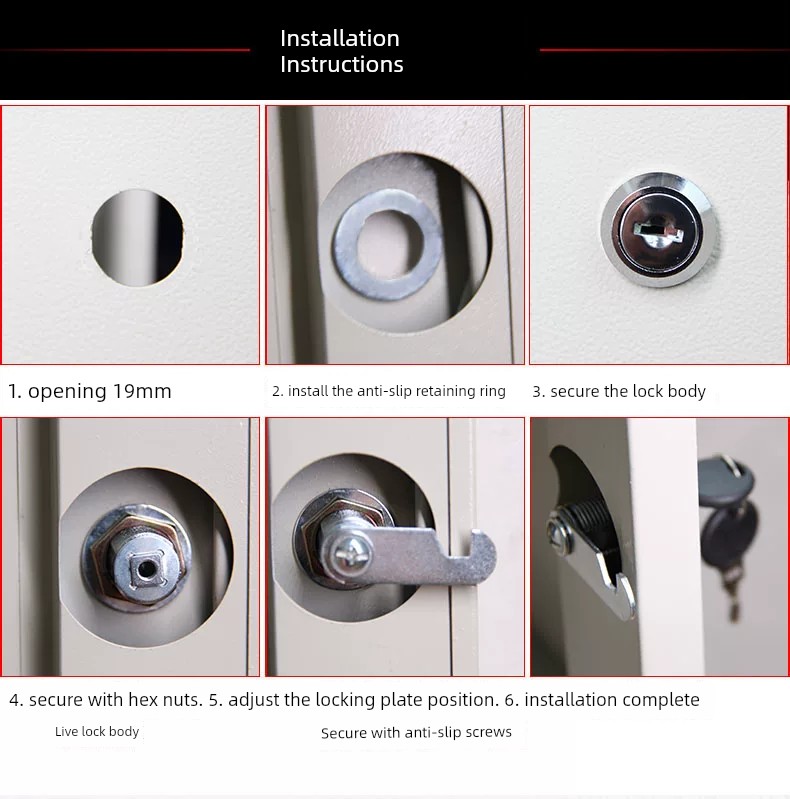 Installation Instructions

1. opening 19mm

2. install the anti-slip retaining ring

3. secure the lock body

4. secure with hex nuts. 5. adjust the locking plate position. 6. installation complete

Live lock body

Secure with anti-slip screws